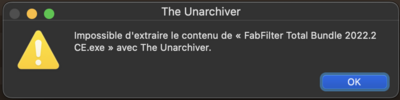 The Unarchiver

Impossible d'extraire le contenu de « FabFilter Total Bundle 2022.2 CE.exe » avec The Unarchiver.

OK